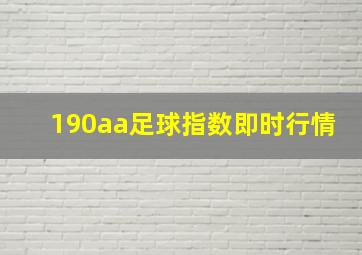 190aa足球指数即时行情